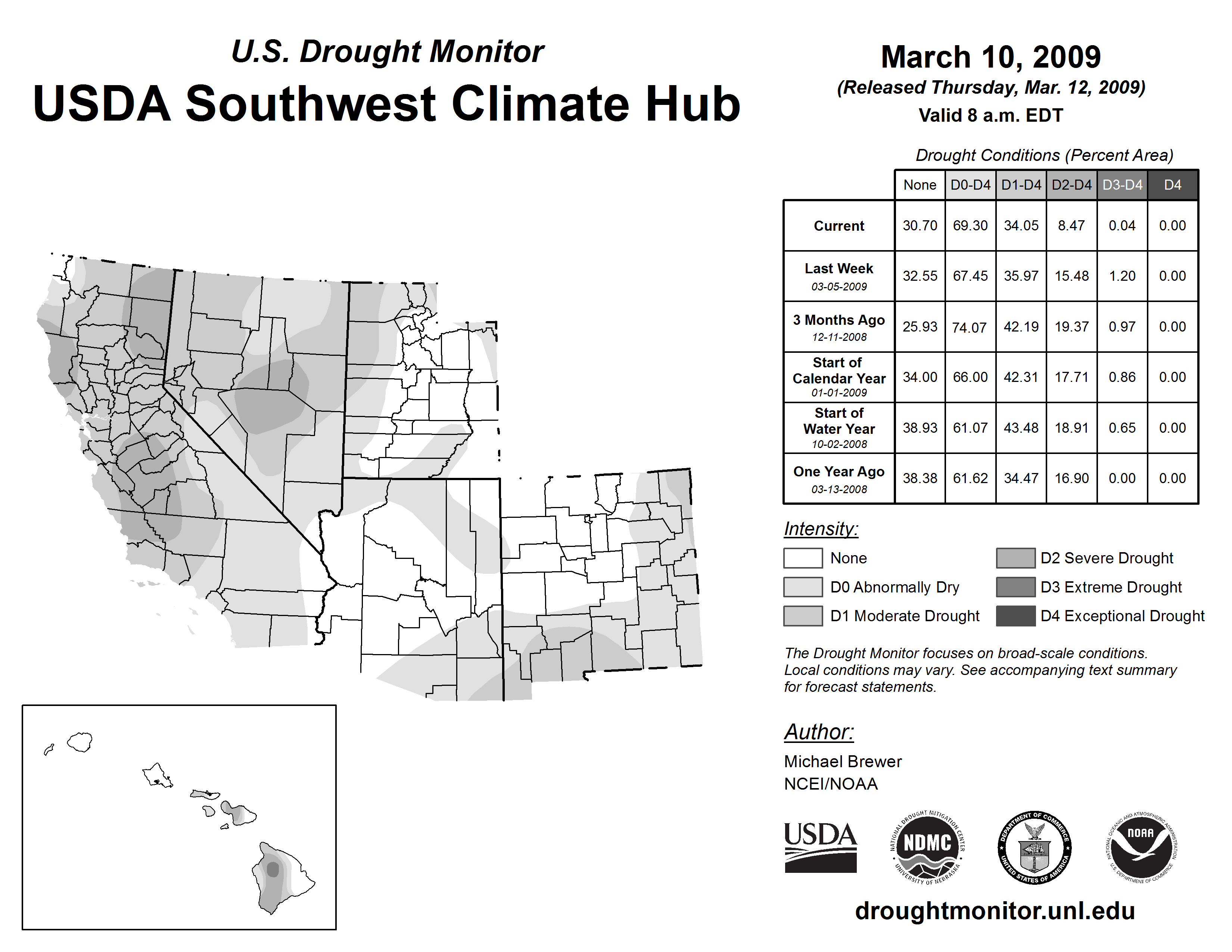 U.S. Drought Monitor
USDA Southwest Climate Hub

March 10, 2009
(Released Thursday, Mar. 12, 2009)
Valid 8 a.m. EDT

Drought Conditions (Percent Area)

| | None | D0-D4 | D1-D4 | D2-D4 | D3-D4 | D4 |
|---|---|---|---|---|---|---|
| Current | 30.70 | 69.30 | 34.05 | 8.47 | 0.04 | 0.00 |
| Last Week 03-05-2009 | 32.55 | 67.45 | 35.97 | 15.48 | 1.20 | 0.00 |
| 3 Months Ago 12-11-2008 | 25.93 | 74.07 | 42.19 | 19.37 | 0.97 | 0.00 |
| Start of Calendar Year 01-01-2009 | 34.00 | 66.00 | 42.31 | 17.71 | 0.86 | 0.00 |
| Start of Water Year 10-02-2008 | 38.93 | 61.07 | 43.48 | 18.91 | 0.65 | 0.00 |
| One Year Ago 03-13-2008 | 38.38 | 61.62 | 34.47 | 16.90 | 0.00 | 0.00 |

Intensity:
None
D0 Abnormally Dry
D1 Moderate Drought
D2 Severe Drought
D3 Extreme Drought
D4 Exceptional Drought

The Drought Monitor focuses on broad-scale conditions. Local conditions may vary. See accompanying text summary for forecast statements.

Author:
Michael Brewer
NCEI/NOAA

USDA
NATIONAL DROUGHT MITIGATION CENTER NDMC UNIVERSITY OF NEBRASKA
DEPARTMENT OF COMMERCE UNITED STATES OF AMERICA
NATIONAL OCEANIC AND ATMOSPHERIC ADMINISTRATION NOAA U.S. DEPARTMENT OF COMMERCE

droughtmonitor.unl.edu